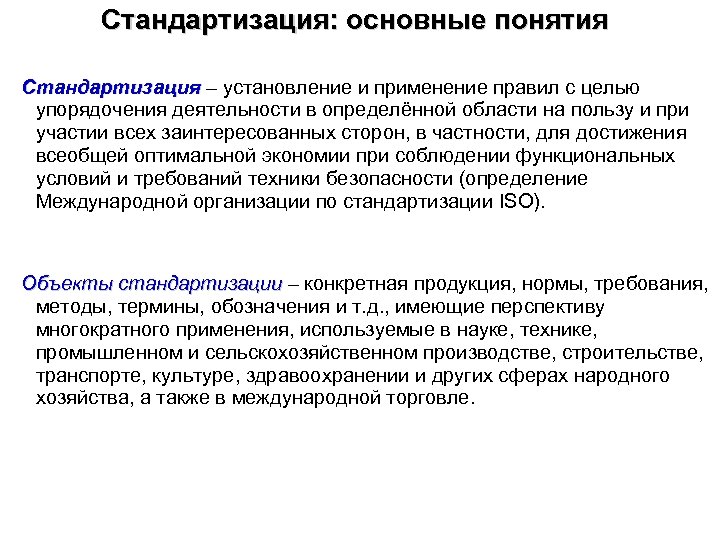 Стандартизация: основные понятия

Стандартизация – установление и применение правил с целью упорядочения деятельности в определённой области на пользу и при участии всех заинтересованных сторон, в частности, для достижения всеобщей оптимальной экономии при соблюдении функциональных условий и требований техники безопасности (определение Международной организации по стандартизации ISO).

Объекты стандартизации – конкретная продукция, нормы, требования, методы, термины, обозначения и т.д., имеющие перспективу многократного применения, используемые в науке, технике, промышленном и сельскохозяйственном производстве, строительстве, транспорте, культуре, здравоохранении и других сферах народного хозяйства, а также в международной торговле.